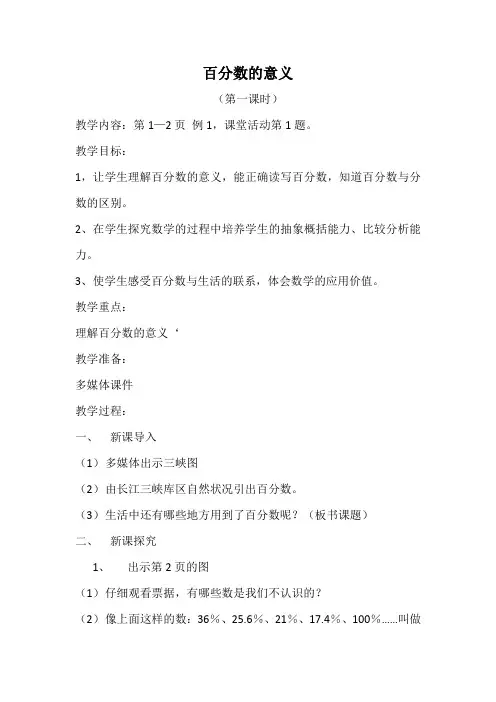 百分数的意义

（第一课时）

教学内容：第 1—2 页 例 1，课堂活动第 1 题。

教学目标：

1，让学生理解百分数的意义，能正确读写百分数，知道百分数与分数的区别。

2、在学生探究数学的过程中培养学生的抽象概括能力、比较分析能力。

3、使学生感受百分数与生活的联系，体会数学的应用价值。

教学重点：

理解百分数的意义‘

教学准备：

多媒体课件

教学过程：

一、 新课导入

（1）多媒体出示三峡图

（2）由长江三峡库区自然状况引出百分数。

（3）生活中还有哪些地方用到了百分数呢？（板书课题）

二、 新课探究

1、 出示第 2 页的图

（1）仔细观看票据，有哪些数是我们不认识的？

（2）像上面这样的数：36％、25.6％、21％、17.4％、100％……叫做